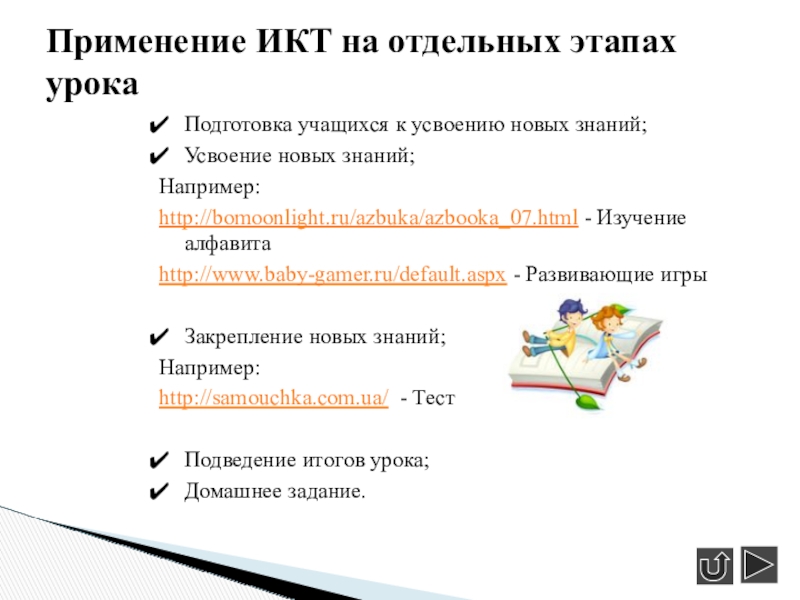 Применение ИКТ на отдельных этапах урока

✔ Подготовка учащихся к усвоению новых знаний;
✔ Усвоение новых знаний;
Например:
http://bomoonlight.ru/azbuka/azbooka_07.html - Изучение алфавита
http://www.baby-gamer.ru/default.aspx - Развивающие игры

✔ Закрепление новых знаний;
Например:
http://samouchka.com.ua/ - Тест

✔ Подведение итогов урока;
✔ Домашнее задание.